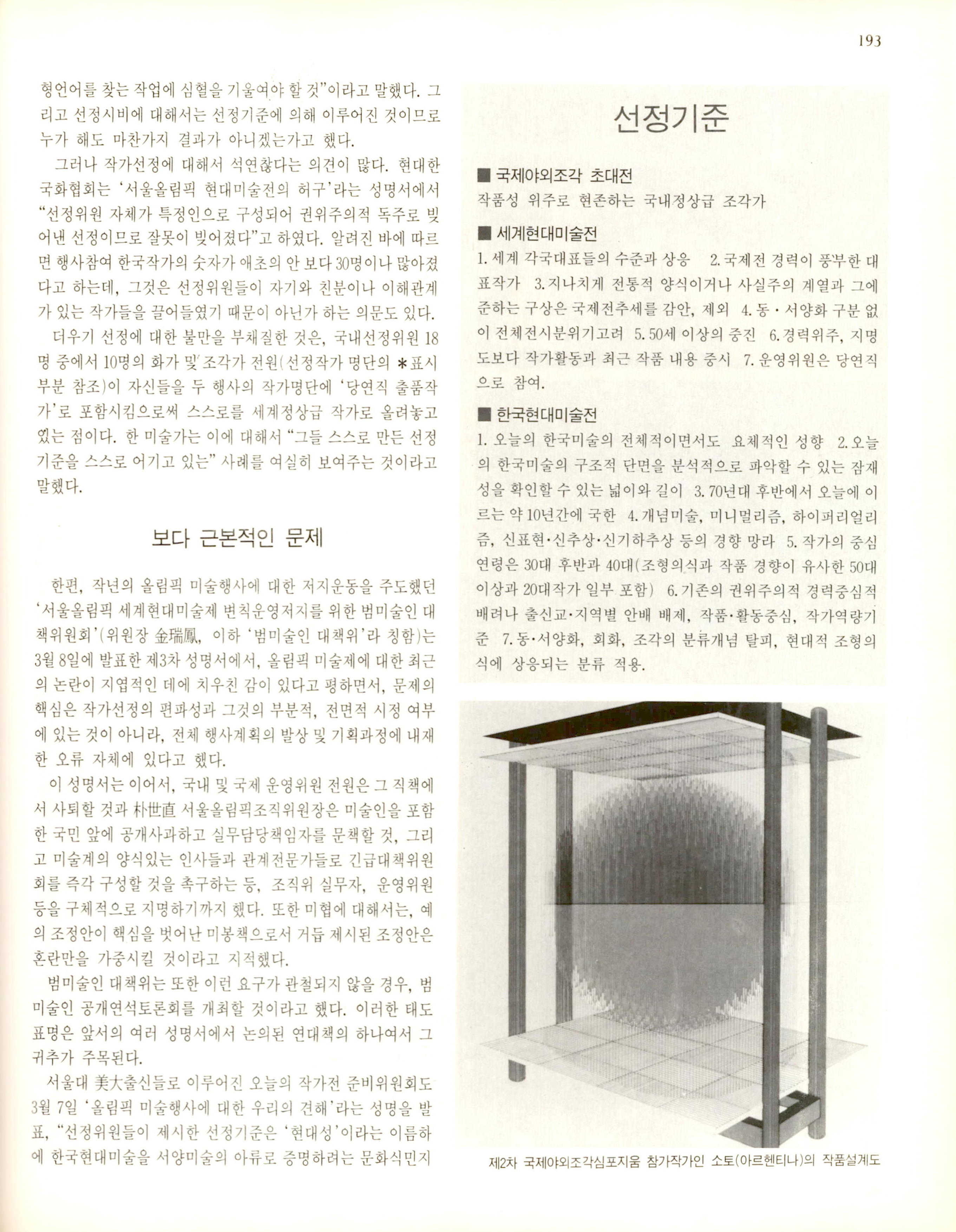 193

형언어를 찾는 작업에 심혈을 기울여야 할 것"이라고 말했다. 그리고 선정시비에 대해서는 선정기준에 의해 이루어진 것이므로 누가 해도 마찬가지 결과가 아니겠는가고 했다.

그러나 작가선정에 대해서 석연찮다는 의견이 많다. 현대한국화협회는 '서울올림픽 현대미술전의 허구'라는 성명서에서 "선정위원 자체가 특정인으로 구성되어 권위주의적 독주로 빚어낸 선정이므로 잘못이 빚어졌다"고 하였다. 알려진 바에 따르면 행사참여 한국작가의 숫자가 애초의 안 보다 30명이나 많아졌다고 하는데, 그것은 선정위원들이 자기와 친분이나 이해관계가 있는 작가들을 끌어들였기 때문이 아닌가 하는 의문도 있다.

더우기 선정에 대한 불만을 부채질한 것은, 국내선정위원 18명 중에서 10명의 화가 및 조각가 전원(선정작가 명단의 ＊표시 부분 참조)이 자신들을 두 행사의 작가명단에 '당연직 출품작가'로 포함시킴으로써 스스로를 세계정상급 작가로 올려놓고 있는 점이다. 한 미술가는 이에 대해서 "그들 스스로 만든 선정기준을 스스로 어기고 있는" 사례를 여실히 보여주는 것이라고 말했다.

보다 근본적인 문제

한편, 작년의 올림픽 미술행사에 대한 저지운동을 주도했던 '서울올림픽 세계현대미술제 변칙운영저지를 위한 범미술인 대책위원회'(위원장 金瑞鳳, 이하 '범미술인 대책위'라 칭함)는 3월 8일에 발표한 제3차 성명서에서, 올림픽 미술제에 대한 최근의 논란이 지엽적인 데에 치우친 감이 있다고 평하면서, 문제의 핵심은 작가선정의 편파성과 그것의 부분적, 전면적 시정 여부에 있는 것이 아니라, 전체 행사계획의 발상 및 기획과정에 내재한 오류 자체에 있다고 했다.

이 성명서는 이어서, 국내 및 국제 운영위원 전원은 그 직책에서 사퇴할 것과 朴世直 서울올림픽조직위원장은 미술인을 포함한 국민 앞에 공개사과하고 실무담당책임자를 문책할 것, 그리고 미술계의 양식있는 인사들과 관계전문가들로 긴급대책위원회를 즉각 구성할 것을 촉구하는 등, 조직위 실무자, 운영위원 등을 구체적으로 지명하기까지 했다. 또한 미협에 대해서는, 예의 조정안이 핵심을 벗어난 미봉책으로서 거듭 제시된 조정안은 혼란만을 가중시킬 것이라고 지적했다.

범미술인 대책위는 또한 이런 요구가 관철되지 않을 경우, 범미술인 공개연석토론회를 개최할 것이라고 했다. 이러한 태도 표명은 앞서의 여러 성명서에서 논의된 연대책의 하나여서 그 귀추가 주목된다.

서울대 美大출신들로 이루어진 오늘의 작가전 준비위원회도 3월 7일 '올림픽 미술행사에 대한 우리의 견해'라는 성명을 발표, "선정위원들이 제시한 선정기준은 '현대성'이라는 이름하에 한국현대미술을 서양미술의 아류로 증명하려는 문화식민지

선정기준

■ 국제야외조각 초대전
작품성 위주로 현존하는 국내정상급 조각가

■ 세계현대미술전
1. 세계 각국대표들의 수준과 상응 2. 국제전 경력이 풍부한 대표작가 3. 지나치게 전통적 양식이거나 사실주의 계열과 그에 준하는 구상은 국제전추세를 감안, 제외 4. 동·서양화 구분 없이 전체전시분위기고려 5. 50세 이상의 중진 6. 경력위주, 지명도보다 작가활동과 최근 작품 내용 중시 7. 운영위원은 당연직으로 참여.

■ 한국현대미술전
1. 오늘의 한국미술의 전체적이면서도 요체적인 성향 2. 오늘의 한국미술의 구조적 단면을 분석적으로 파악할 수 있는 잠재성을 확인할 수 있는 넓이와 길이 3. 70년대 후반에서 오늘에 이르는 약 10년간에 국한 4. 개념미술, 미니멀리즘, 하이퍼리얼리즘, 신표현·신추상·신기하추상 등의 경향 망라 5. 작가의 중심 연령은 30대 후반과 40대(조형의식과 작품 경향이 유사한 50대 이상과 20대작가 일부 포함) 6. 기존의 권위주의적 경력중심적 배려나 출신교·지역별 안배 배제, 작품·활동중심, 작가역량기준 7. 동·서양화, 회화, 조각의 분류개념 탈피, 현대적 조형의식에 상응되는 분류 적용.

제2차 국제야외조각심포지움 참가작가인 소토(아르헨티나)의 작품설계도